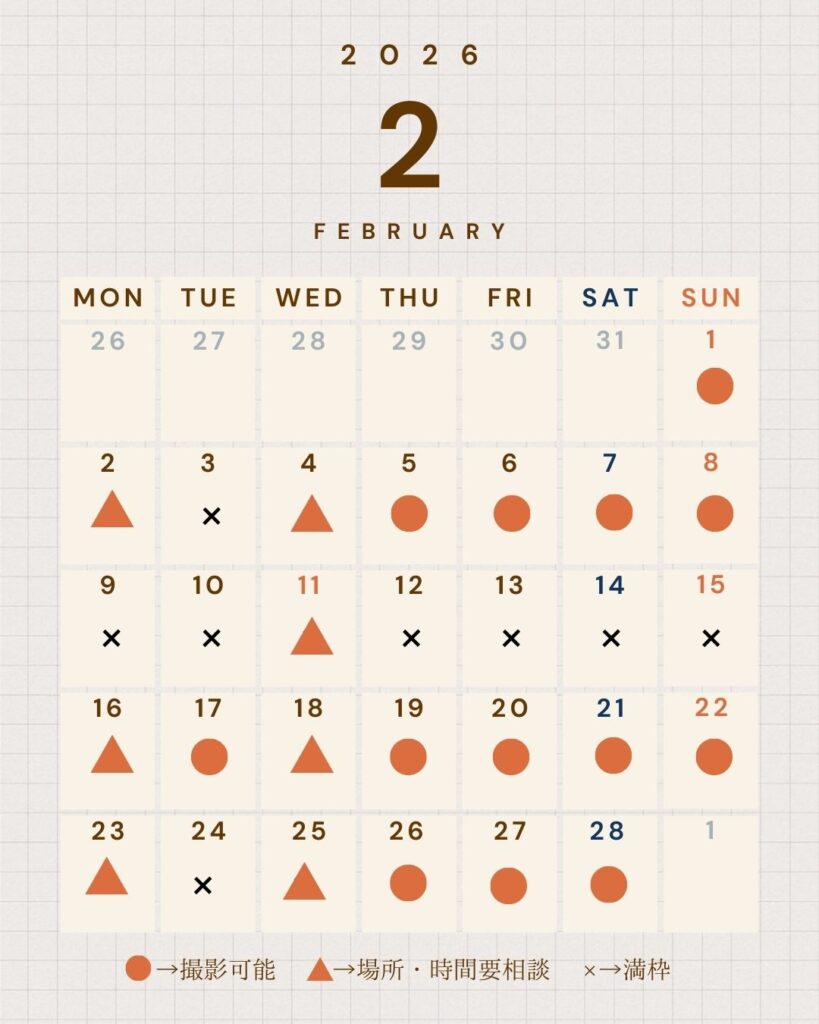 2026

2

FEBRUARY

| MON | TUE | WED | THU | FRI | SAT | SUN |
|---|---|---|---|---|---|---|
| 26 | 27 | 28 | 29 | 30 | 31 | 1 ● |
| 2 ▲ | 3 × | 4 ▲ | 5 ● | 6 ● | 7 ● | 8 ● |
| 9 × | 10 × | 11 ▲ | 12 × | 13 × | 14 × | 15 × |
| 16 ▲ | 17 ● | 18 ▲ | 19 ● | 20 ● | 21 ● | 22 ● |
| 23 ▲ | 24 × | 25 ▲ | 26 ● | 27 ● | 28 ● | 1 |

●→撮影可能 ▲→場所・時間要相談 ×→満枠